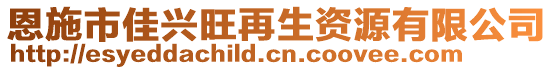 恩施市佳兴旺再生资源有限公司
http://esyeddachild.cn.coovee.com